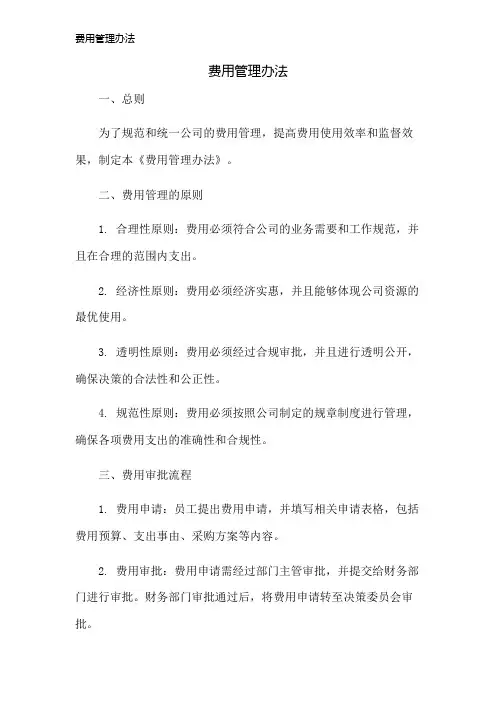 费用管理办法

费用管理办法

一、总则

为了规范和统一公司的费用管理，提高费用使用效率和监督效果，制定本《费用管理办法》。

二、费用管理的原则

1. 合理性原则：费用必须符合公司的业务需要和工作规范，并且在合理的范围内支出。

2. 经济性原则：费用必须经济实惠，并且能够体现公司资源的最优使用。

3. 透明性原则：费用必须经过合规审批，并且进行透明公开，确保决策的合法性和公正性。

4. 规范性原则：费用必须按照公司制定的规章制度进行管理，确保各项费用支出的准确性和合规性。

三、费用审批流程

1. 费用申请：员工提出费用申请，并填写相关申请表格，包括费用预算、支出事由、采购方案等内容。

2. 费用审批：费用申请需经过部门主管审批，并提交给财务部门进行审批。财务部门审批通过后，将费用申请转至决策委员会审批。